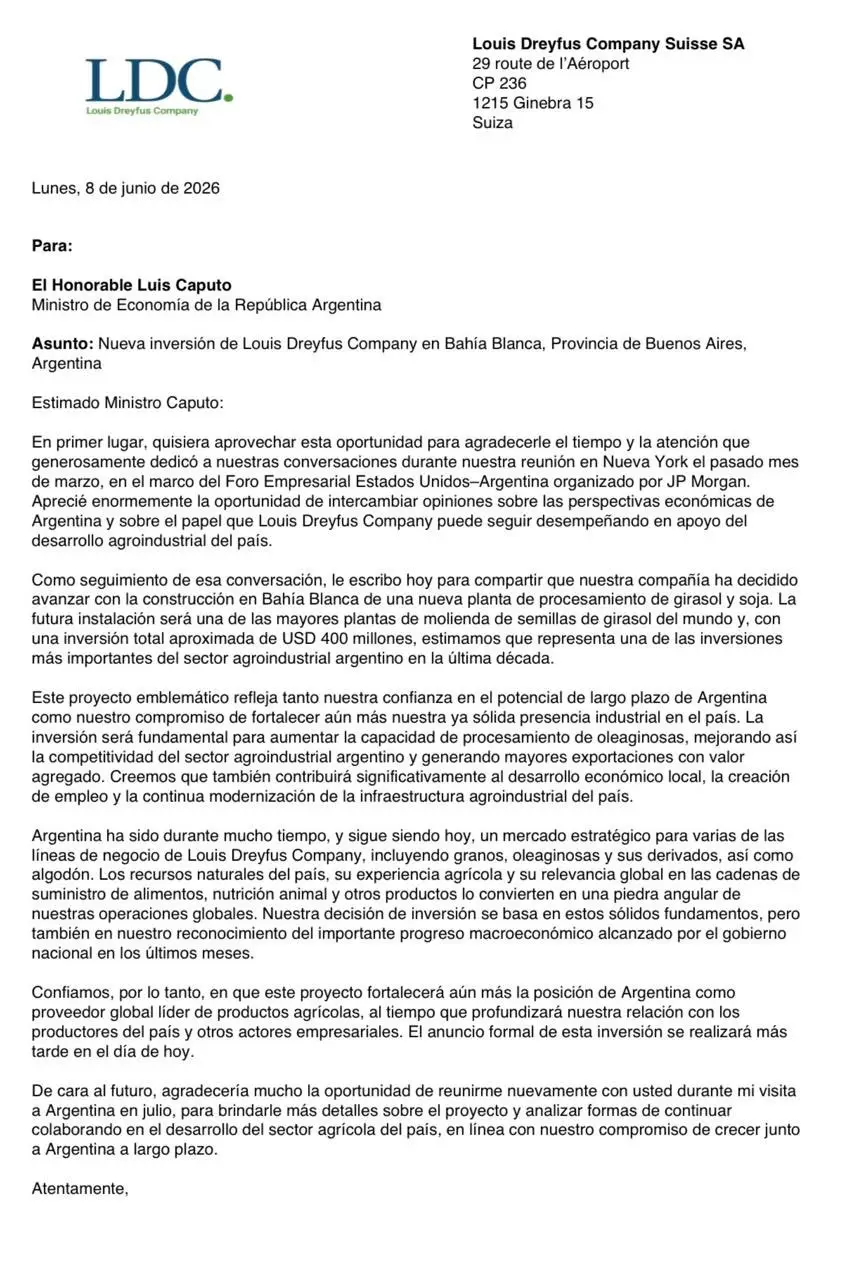 LDC.
Louis Dreyfus Company

Louis Dreyfus Company Suisse SA
29 route de l'Aéroport
CP 236
1215 Ginebra 15
Suiza

Lunes, 8 de junio de 2026

Para:

El Honorable Luis Caputo
Ministro de Economía de la República Argentina

Asunto: Nueva inversión de Louis Dreyfus Company en Bahía Blanca, Provincia de Buenos Aires, Argentina

Estimado Ministro Caputo:

En primer lugar, quisiera aprovechar esta oportunidad para agradecerle el tiempo y la atención que generosamente dedicó a nuestras conversaciones durante nuestra reunión en Nueva York el pasado mes de marzo, en el marco del Foro Empresarial Estados Unidos–Argentina organizado por JP Morgan. Aprecié enormemente la oportunidad de intercambiar opiniones sobre las perspectivas económicas de Argentina y sobre el papel que Louis Dreyfus Company puede seguir desempeñando en apoyo del desarrollo agroindustrial del país.

Como seguimiento de esa conversación, le escribo hoy para compartir que nuestra compañía ha decidido avanzar con la construcción en Bahía Blanca de una nueva planta de procesamiento de girasol y soja. La futura instalación será una de las mayores plantas de molienda de semillas de girasol del mundo y, con una inversión total aproximada de USD 400 millones, estimamos que representa una de las inversiones más importantes del sector agroindustrial argentino en la última década.

Este proyecto emblemático refleja tanto nuestra confianza en el potencial de largo plazo de Argentina como nuestro compromiso de fortalecer aún más nuestra ya sólida presencia industrial en el país. La inversión será fundamental para aumentar la capacidad de procesamiento de oleaginosas, mejorando así la competitividad del sector agroindustrial argentino y generando mayores exportaciones con valor agregado. Creemos que también contribuirá significativamente al desarrollo económico local, la creación de empleo y la continua modernización de la infraestructura agroindustrial del país.

Argentina ha sido durante mucho tiempo, y sigue siendo hoy, un mercado estratégico para varias de las líneas de negocio de Louis Dreyfus Company, incluyendo granos, oleaginosas y sus derivados, así como algodón. Los recursos naturales del país, su experiencia agrícola y su relevancia global en las cadenas de suministro de alimentos, nutrición animal y otros productos lo convierten en una piedra angular de nuestras operaciones globales. Nuestra decisión de inversión se basa en estos sólidos fundamentos, pero también en nuestro reconocimiento del importante progreso macroeconómico alcanzado por el gobierno nacional en los últimos meses.

Confiamos, por lo tanto, en que este proyecto fortalecerá aún más la posición de Argentina como proveedor global líder de productos agrícolas, al tiempo que profundizará nuestra relación con los productores del país y otros actores empresariales. El anuncio formal de esta inversión se realizará más tarde en el día de hoy.

De cara al futuro, agradecería mucho la oportunidad de reunirme nuevamente con usted durante mi visita a Argentina en julio, para brindarle más detalles sobre el proyecto y analizar formas de continuar colaborando en el desarrollo del sector agrícola del país, en línea con nuestro compromiso de crecer junto a Argentina a largo plazo.

Atentamente,